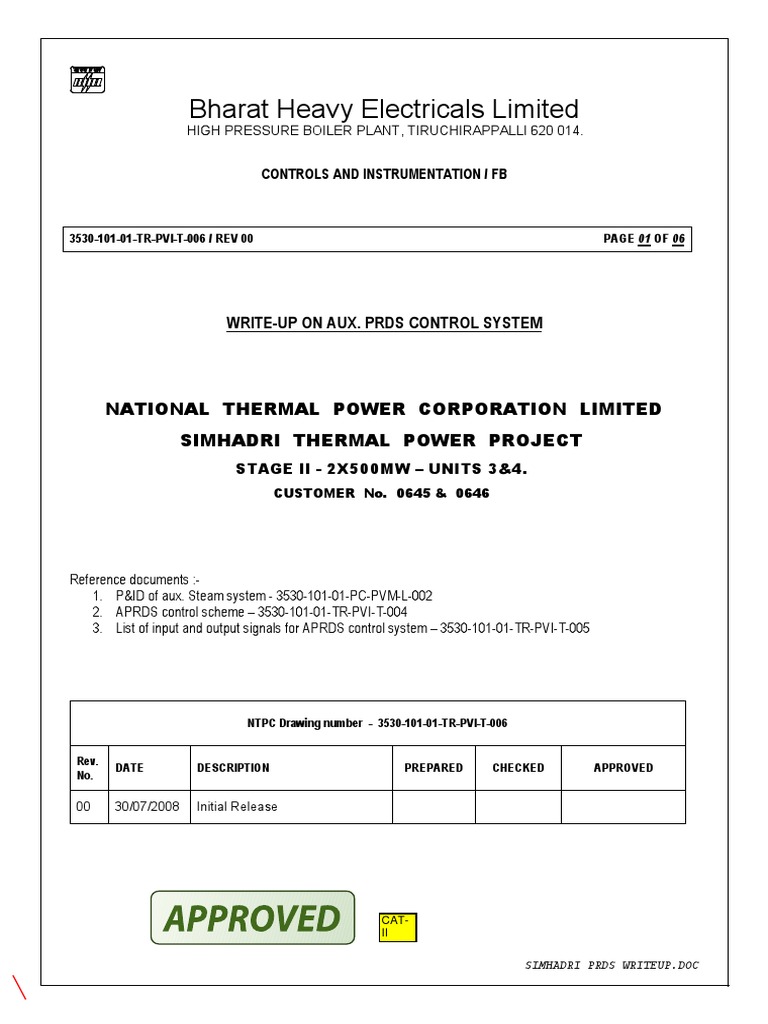 Bharat Heavy Electricals Limited
HIGH PRESSURE BOILER PLANT, TIRUCHIRAPPALLI 620 014.

CONTROLS AND INSTRUMENTATION / FB

3530-101-01-TR-PVI-T-006 / REV 00

PAGE 01 OF 06

WRITE-UP ON AUX. PRDS CONTROL SYSTEM

NATIONAL THERMAL POWER CORPORATION LIMITED
SIMHADRI THERMAL POWER PROJECT
STAGE II – 2X500MW – UNITS 3&4.
CUSTOMER No. 0645 & 0646

Reference documents :-
1. P&ID of aux. Steam system - 3530-101-01-PC-PVM-L-002
2. APRDS control scheme – 3530-101-01-TR-PVI-T-004
3. List of input and output signals for APRDS control system – 3530-101-01-TR-PVI-T-005

NTPC Drawing number - 3530-101-01-TR-PVI-T-006

| Rev. No. | DATE | DESCRIPTION | PREPARED | CHECKED | APPROVED |
|---|---|---|---|---|---|
| 00 | 30/07/2008 | Initial Release | | | |

APPROVED

CAT-II

SIMHADRI PRDS WRITEUP.DOC